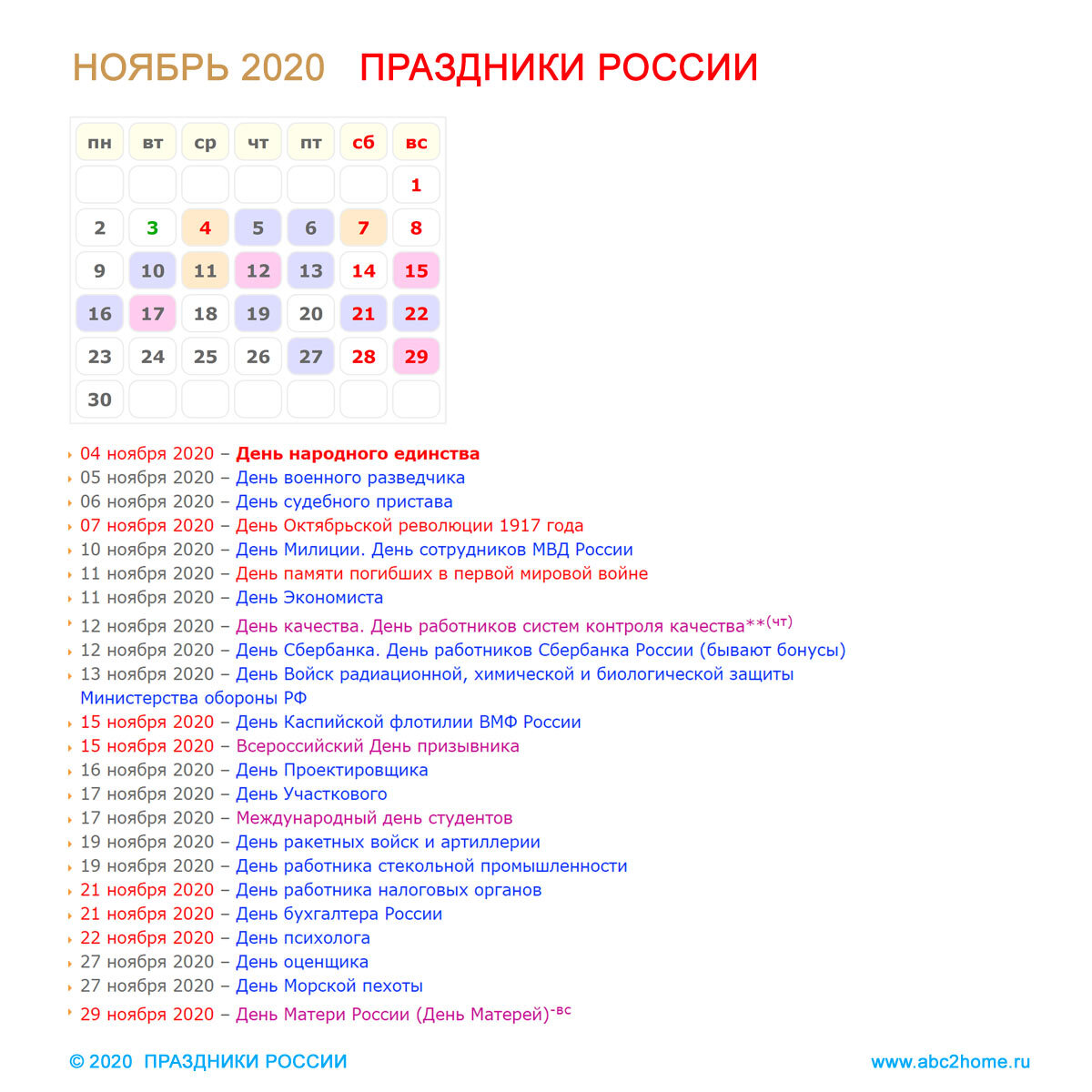 НОЯБРЬ 2020 ПРАЗДНИКИ РОССИИ

| пн | вт | ср | чт | пт | сб | вс |
|---|---|---|---|---|---|---|
| | | | | | | 1 |
| 2 | 3 | 4 | 5 | 6 | 7 | 8 |
| 9 | 10 | 11 | 12 | 13 | 14 | 15 |
| 16 | 17 | 18 | 19 | 20 | 21 | 22 |
| 23 | 24 | 25 | 26 | 27 | 28 | 29 |
| 30 | | | | | | |

04 ноября 2020 – День народного единства
05 ноября 2020 – День военного разведчика
06 ноября 2020 – День судебного пристава
07 ноября 2020 – День Октябрьской революции 1917 года
10 ноября 2020 – День Милиции. День сотрудников МВД России
11 ноября 2020 – День памяти погибших в первой мировой войне
11 ноября 2020 – День Экономиста
12 ноября 2020 – День качества. День работников систем контроля качества**(чт)
12 ноября 2020 – День Сбербанка. День работников Сбербанка России (бывают бонусы)
13 ноября 2020 – День Войск радиационной, химической и биологической защиты Министерства обороны РФ
15 ноября 2020 – День Каспийской флотилии ВМФ России
15 ноября 2020 – Всероссийский День призывника
16 ноября 2020 – День Проектировщика
17 ноября 2020 – День Участкового
17 ноября 2020 – Международный день студентов
19 ноября 2020 – День ракетных войск и артиллерии
19 ноября 2020 – День работника стекольной промышленности
21 ноября 2020 – День работника налоговых органов
21 ноября 2020 – День бухгалтера России
22 ноября 2020 – День психолога
27 ноября 2020 – День оценщика
27 ноября 2020 – День Морской пехоты
29 ноября 2020 – День Матери России (День Матерей)-вс

© 2020 ПРАЗДНИКИ РОССИИ www.abc2home.ru